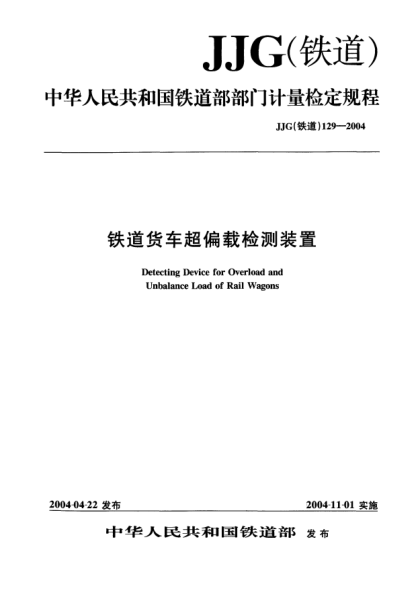 JJG(铁道)

中华人民共和国铁道部部门计量检定规程

JJG(铁道)129—2004

铁道货车超偏载检测装置

Detecting Device for Overload and Unbalance Load of Rail Wagons

2004-04-22 发布

2004-11-01 实施

中华人民共和国铁道部 发布